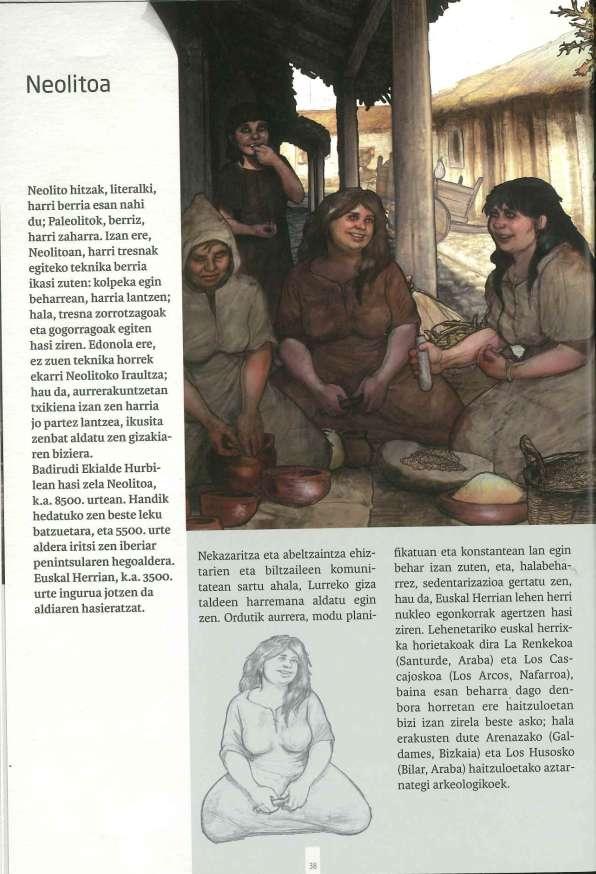 Neolitoa

Neolito hitzak, literalki, harri berria esan nahi du; Paleolitok, berriz, harri zaharra. Izan ere, Neolitoan, harri tresnak egiteko teknika berria ikasi zuten: kolpeka egin beharrean, harria lantzen; hala, tresna zorrotzagoak eta gogorragoak egiten hasi ziren. Edonola ere, ez zuen teknika horrek ekarri Neolitoko Iraultza; hau da, aurrerakuntzetan txikiena izan zen harria jo partez lantzea, ikusita zenbat aldatu zen gizakiaren biziera.
Badirudi Ekialde Hurbilean hasi zela Neolitoa, k.a. 8500. urtean. Handik hedatuko zen beste leku batzuetara, eta 5500. urte aldera iritsi zen iberiar penintsularen hegoaldera. Euskal Herrian, k.a. 3500. urte ingurua jotzen da aldiaren hasieratzat.

Nekazaritza eta abeltzaintza ehiztarien eta biltzaileen komunitatean sartu ahala, Lurreko giza taldeen harremana aldatu egin zen. Ordutik aurrera, modu planifikatuan eta konstantean lan egin behar izan zuten, eta, halabeharrez, sedentarizazioa gertatu zen, hau da, Euskal Herrian lehen herri nukleo egonkorrak agertzen hasi ziren. Lehenetariko euskal herrixka horietakoak dira La Renkekoa (Santurde, Araba) eta Los Cascajoskoa (Los Arcos, Nafarroa), baina esan beharra dago denbora horretan ere haitzuloetan bizi izan zirela beste asko; hala erakusten dute Arenazako (Galdames, Bizkaia) eta Los Husosko (Bilar, Araba) haitzuloetako aztarnategi arkeologikoek.

38